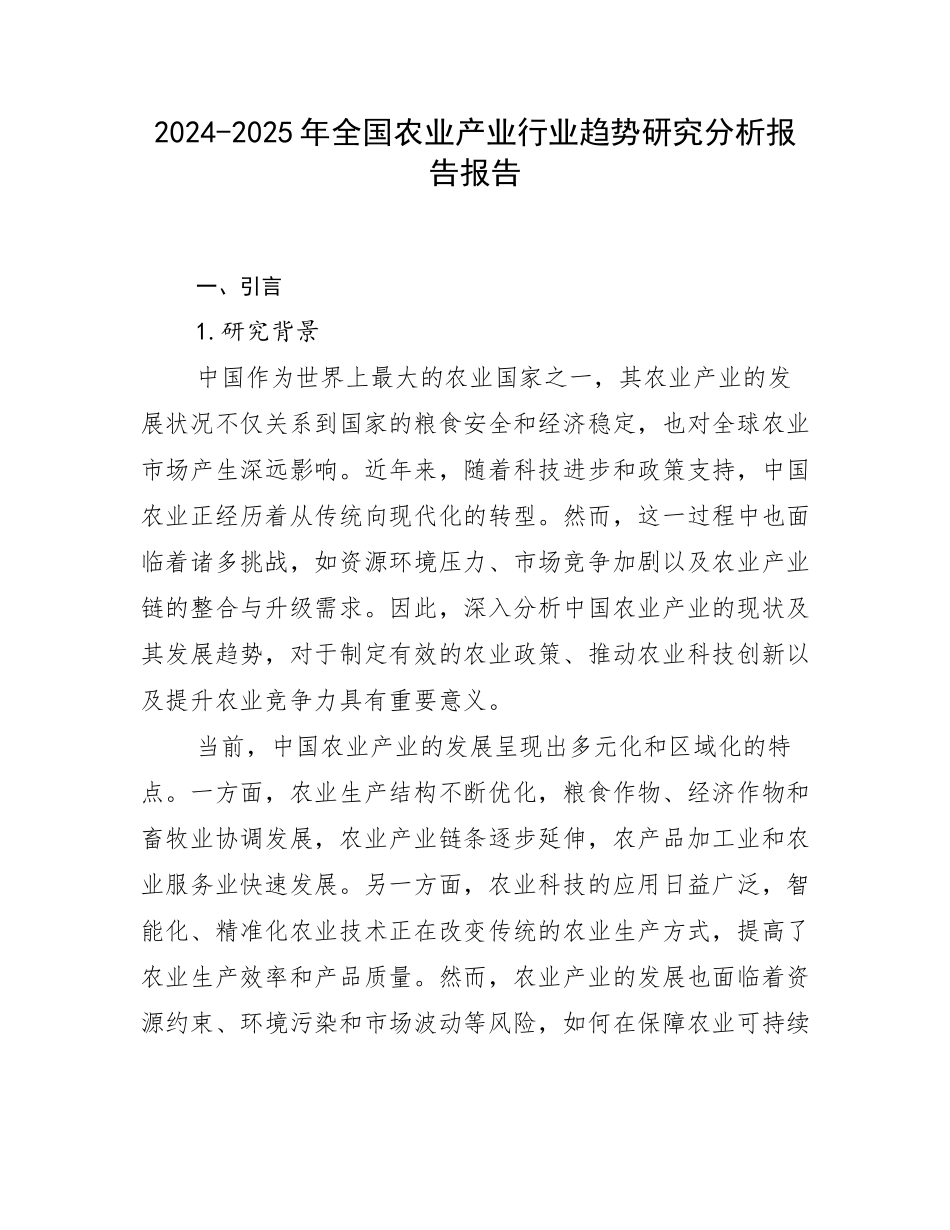 2024-2025年全国农业产业行业趋势研究分析报告报告

一、引言

1.研究背景

中国作为世界上最大的农业国家之一，其农业产业的发展状况不仅关系到国家的粮食安全和经济稳定，也对全球农业市场产生深远影响。近年来，随着科技进步和政策支持，中国农业正经历着从传统向现代化的转型。然而，这一过程中也面临着诸多挑战，如资源环境压力、市场竞争加剧以及农业产业链的整合与升级需求。因此，深入分析中国农业产业的现状及其发展趋势，对于制定有效的农业政策、推动农业科技创新以及提升农业竞争力具有重要意义。

当前，中国农业产业的发展呈现出多元化和区域化的特点。一方面，农业生产结构不断优化，粮食作物、经济作物和畜牧业协调发展，农业产业链条逐步延伸，农产品加工业和农业服务业快速发展。另一方面，农业科技的应用日益广泛，智能化、精准化农业技术正在改变传统的农业生产方式，提高了农业生产效率和产品质量。然而，农业产业的发展也面临着资源约束、环境污染和市场波动等风险，如何在保障农业可持续